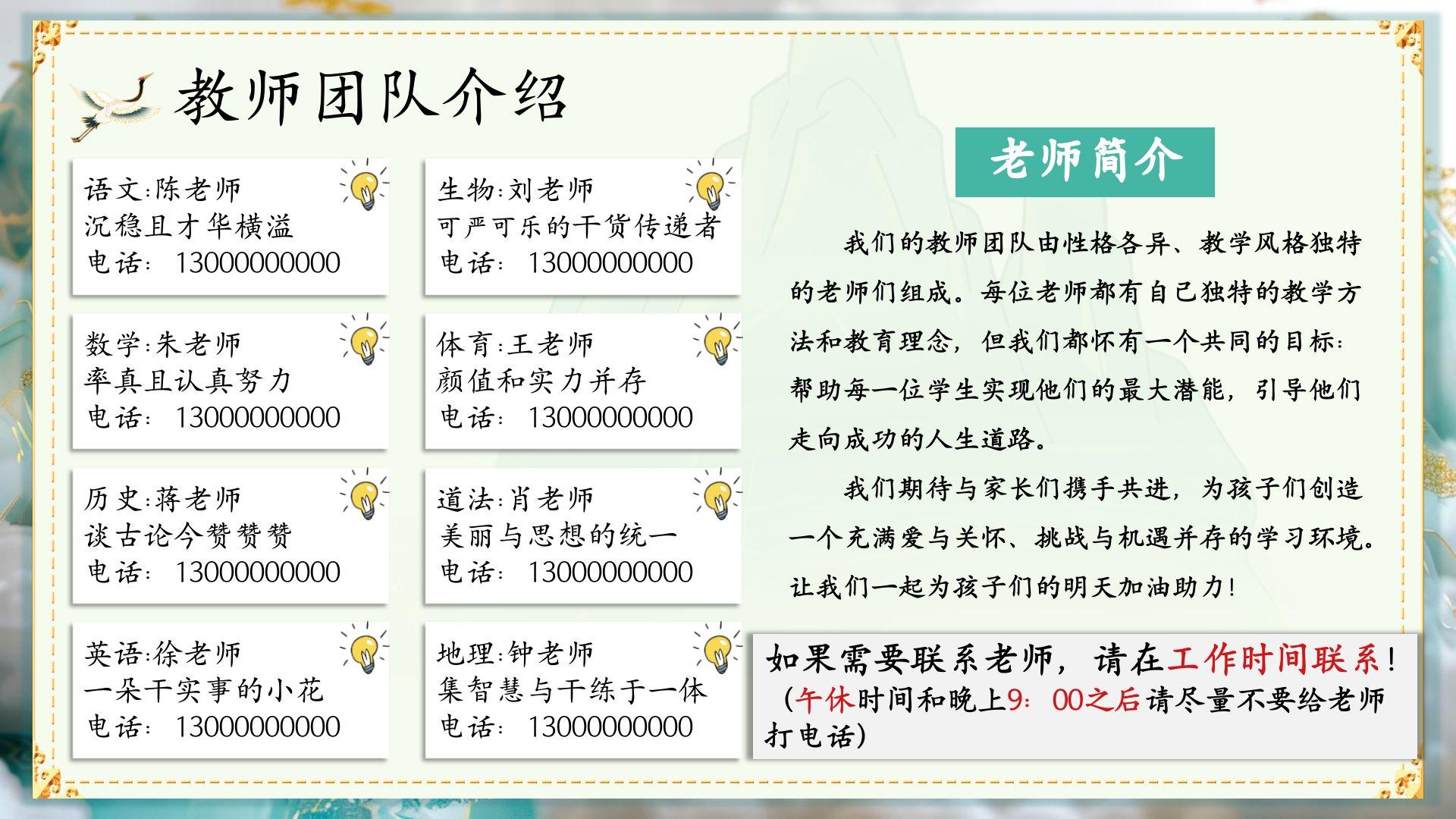 教师团队介绍

语文:陈老师
沉稳且才华横溢
电话：13000000000

数学:朱老师
率真且认真努力
电话：13000000000

历史:蒋老师
谈古论今赞赞赞
电话：13000000000

英语:徐老师
一朵干实事的小花
电话：13000000000

生物:刘老师
可严可乐的干货传递者
电话：13000000000

体育:王老师
颜值和实力并存
电话：13000000000

道法:肖老师
美丽与思想的统一
电话：13000000000

地理:钟老师
集智慧与干练于一体
电话：13000000000

老师简介

我们的教师团队由性格各异、教学风格独特的老师们组成。每位老师都有自己独特的教学方法和教育理念，但我们都怀有一个共同的目标：帮助每一位学生实现他们的最大潜能，引导他们走向成功的人生道路。

我们期待与家长们携手共进，为孩子们创造一个充满爱与关怀、挑战与机遇并存的学习环境。让我们一起为孩子们的明天加油助力!

如果需要联系老师，请在工作时间联系!
（午休时间和晚上9：00之后请尽量不要给老师打电话）